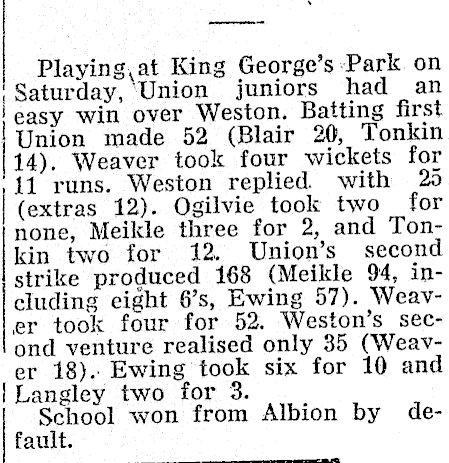 Playing at King George's Park on Saturday, Union juniors had an easy win over Weston. Batting first Union made 52 (Blair 20, Tonkin 14). Weaver took four wickets for 11 runs. Weston replied with 25 (extras 12). Ogilvie took two for none, Meikle three for 2, and Tonkin two for 12. Union's second strike produced 168 (Meikle 94, including eight 6's, Ewing 57). Weaver took four for 52. Weston's second venture realised only 35 (Weaver 18). Ewing took six for 10 and Langley two for 3.

School won from Albion by default.